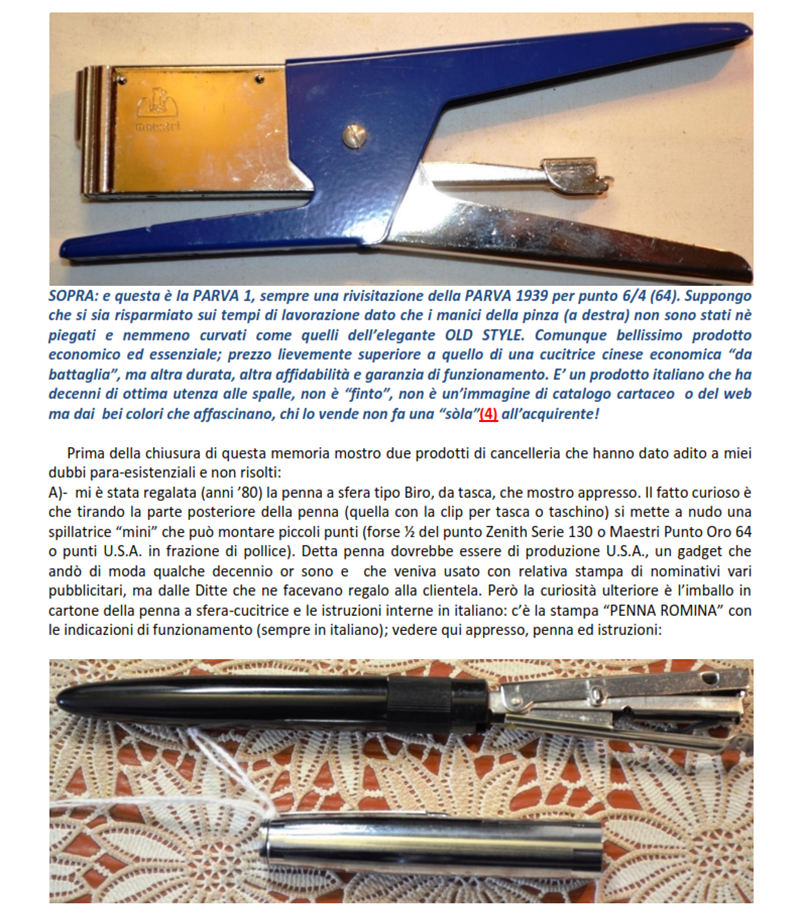 maestri

SOPRA: e questa è la PARVA 1, sempre una rivisitazione della PARVA 1939 per punto 6/4 (64). Suppongo che si sia risparmiato sui tempi di lavorazione dato che i manici della pinza (a destra) non sono stati nè piegati e nemmeno curvati come quelli dell'elegante OLD STYLE. Comunque bellissimo prodotto economico ed essenziale; prezzo lievemente superiore a quello di una cucitrice cinese economica "da battaglia", ma altra durata, altra affidabilità e garanzia di funzionamento. E' un prodotto italiano che ha decenni di ottima utenza alle spalle, non è "finto", non è un'immagine di catalogo cartaceo o del web ma dai bei colori che affascinano, chi lo vende non fa una "sòla"(4) all'acquirente!

Prima della chiusura di questa memoria mostro due prodotti di cancelleria che hanno dato adito a miei dubbi para-esistenziali e non risolti:
A)- mi è stata regalata (anni '80) la penna a sfera tipo Biro, da tasca, che mostro appresso. Il fatto curioso è che tirando la parte posteriore della penna (quella con la clip per tasca o taschino) si mette a nudo una spillatrice "mini" che può montare piccoli punti (forse ½ del punto Zenith Serie 130 o Maestri Punto Oro 64 o punti U.S.A. in frazione di pollice). Detta penna dovrebbe essere di produzione U.S.A., un gadget che andò di moda qualche decennio or sono e che veniva usato con relativa stampa di nominativi vari pubblicitari, ma dalle Ditte che ne facevano regalo alla clientela. Però la curiosità ulteriore è l'imballo in cartone della penna a sfera-cucitrice e le istruzioni interne in italiano: c'è la stampa "PENNA ROMINA" con le indicazioni di funzionamento (sempre in italiano); vedere qui appresso, penna ed istruzioni: